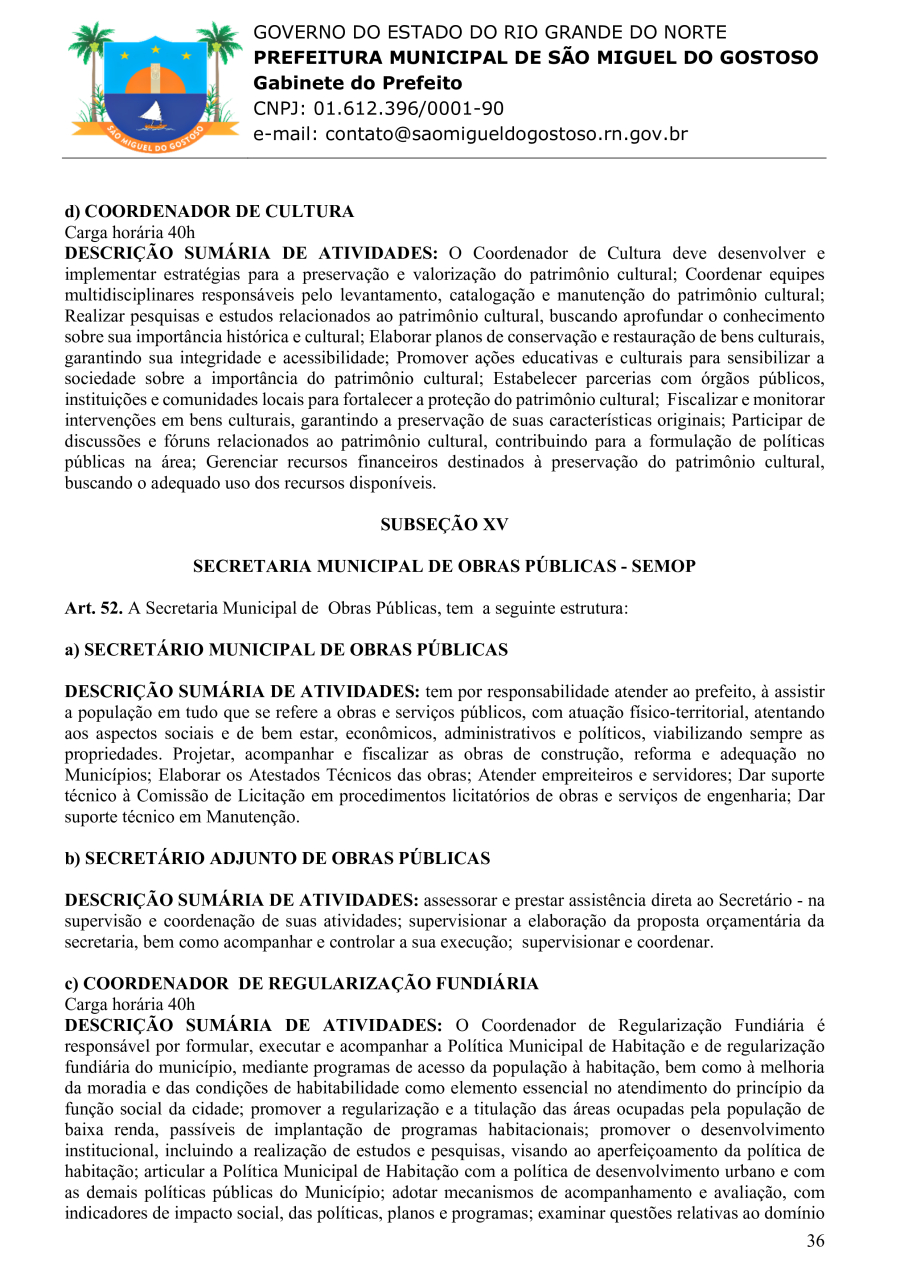 SÃO MIGUEL DO GOSTOSO

GOVERNO DO ESTADO DO RIO GRANDE DO NORTE
PREFEITURA MUNICIPAL DE SÃO MIGUEL DO GOSTOSO
Gabinete do Prefeito
CNPJ: 01.612.396/0001-90
e-mail: contato@saomigueldogostoso.rn.gov.br

d) COORDENADOR DE CULTURA
Carga horária 40h
DESCRIÇÃO SUMÁRIA DE ATIVIDADES: O Coordenador de Cultura deve desenvolver e implementar estratégias para a preservação e valorização do patrimônio cultural; Coordenar equipes multidisciplinares responsáveis pelo levantamento, catalogação e manutenção do patrimônio cultural; Realizar pesquisas e estudos relacionados ao patrimônio cultural, buscando aprofundar o conhecimento sobre sua importância histórica e cultural; Elaborar planos de conservação e restauração de bens culturais, garantindo sua integridade e acessibilidade; Promover ações educativas e culturais para sensibilizar a sociedade sobre a importância do patrimônio cultural; Estabelecer parcerias com órgãos públicos, instituições e comunidades locais para fortalecer a proteção do patrimônio cultural; Fiscalizar e monitorar intervenções em bens culturais, garantindo a preservação de suas características originais; Participar de discussões e fóruns relacionados ao patrimônio cultural, contribuindo para a formulação de políticas públicas na área; Gerenciar recursos financeiros destinados à preservação do patrimônio cultural, buscando o adequado uso dos recursos disponíveis.

SUBSEÇÃO XV

SECRETARIA MUNICIPAL DE OBRAS PÚBLICAS - SEMOP

Art. 52. A Secretaria Municipal de Obras Públicas, tem a seguinte estrutura:

a) SECRETÁRIO MUNICIPAL DE OBRAS PÚBLICAS

DESCRIÇÃO SUMÁRIA DE ATIVIDADES: tem por responsabilidade atender ao prefeito, à assistir a população em tudo que se refere a obras e serviços públicos, com atuação físico-territorial, atentando aos aspectos sociais e de bem estar, econômicos, administrativos e políticos, viabilizando sempre as propriedades. Projetar, acompanhar e fiscalizar as obras de construção, reforma e adequação no Municípios; Elaborar os Atestados Técnicos das obras; Atender empreiteiros e servidores; Dar suporte técnico à Comissão de Licitação em procedimentos licitatórios de obras e serviços de engenharia; Dar suporte técnico em Manutenção.

b) SECRETÁRIO ADJUNTO DE OBRAS PÚBLICAS

DESCRIÇÃO SUMÁRIA DE ATIVIDADES: assessorar e prestar assistência direta ao Secretário - na supervisão e coordenação de suas atividades; supervisionar a elaboração da proposta orçamentária da secretaria, bem como acompanhar e controlar a sua execução; supervisionar e coordenar.

c) COORDENADOR DE REGULARIZAÇÃO FUNDIÁRIA
Carga horária 40h
DESCRIÇÃO SUMÁRIA DE ATIVIDADES: O Coordenador de Regularização Fundiária é responsável por formular, executar e acompanhar a Política Municipal de Habitação e de regularização fundiária do município, mediante programas de acesso da população à habitação, bem como à melhoria da moradia e das condições de habitabilidade como elemento essencial no atendimento do princípio da função social da cidade; promover a regularização e a titulação das áreas ocupadas pela população de baixa renda, passíveis de implantação de programas habitacionais; promover o desenvolvimento institucional, incluindo a realização de estudos e pesquisas, visando ao aperfeiçoamento da política de habitação; articular a Política Municipal de Habitação com a política de desenvolvimento urbano e com as demais políticas públicas do Município; adotar mecanismos de acompanhamento e avaliação, com indicadores de impacto social, das políticas, planos e programas; examinar questões relativas ao domínio

36